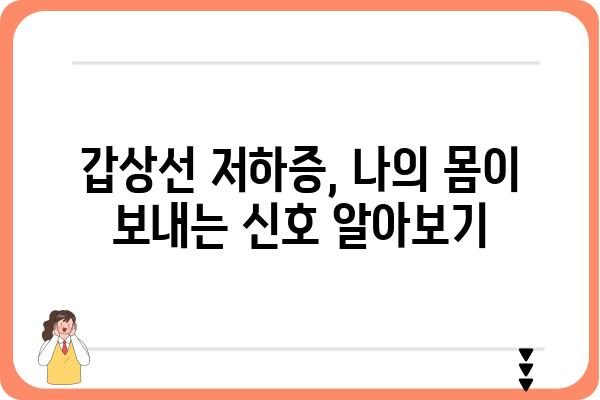 갑상선 저하증, 나의 몸이 보내는 신호 알아보기